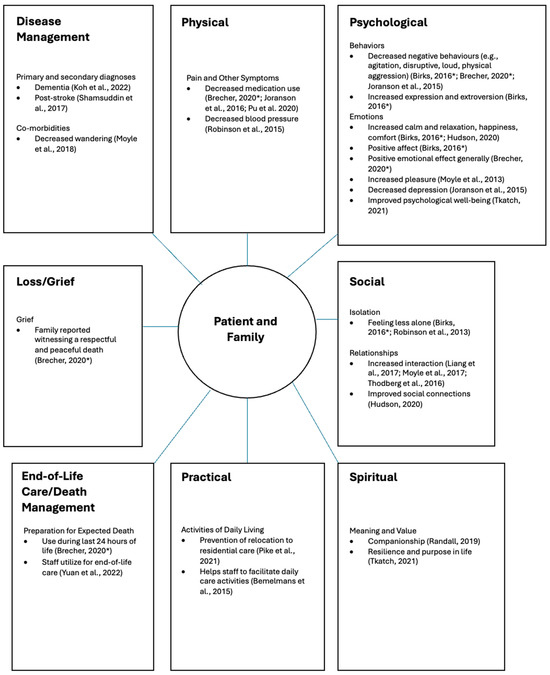 Disease Management

Primary and secondary diagnoses
- Dementia (Koh et al., 2022)
- Post-stroke (Shamsuddin et al., 2017)

Co-morbidities
- Decreased wandering (Moyle et al., 2018)

Physical

Pain and Other Symptoms
- Decreased medication use (Brecher, 2020*; Joranson et al., 2016; Pu et al. 2020)
- Decreased blood pressure (Robinson et al., 2015)

Psychological

Behaviors
- Decreased negative behaviours (e.g., agitation, disruptive, loud, physical aggression) (Birks, 2016*; Brecher, 2020*; Joranson et al., 2015)
- Increased expression and extroversion (Birks, 2016*)

Emotions
- Increased calm and relaxation, happiness, comfort (Birks, 2016*; Hudson, 2020)
- Positive affect (Birks, 2016*)
- Positive emotional effect generally (Brecher, 2020*)
- Increased pleasure (Moyle et al., 2013)
- Decreased depression (Joranson et al., 2015)
- Improved psychological well-being (Tkatch, 2021)

Loss/Grief

Grief
- Family reported witnessing a respectful and peaceful death (Brecher, 2020*)

Patient and Family

Social

Isolation
- Feeling less alone (Birks, 2016*; Robinson et al., 2013)

Relationships
- Increased interaction (Liang et al., 2017; Moyle et al., 2017; Thodberg et al., 2016)
- Improved social connections (Hudson, 2020)

End-of-Life Care/Death Management

Preparation for Expected Death
- Use during last 24 hours of life (Brecher, 2020*)
- Staff utilize for end-of-life care (Yuan et al., 2022)

Practical

Activities of Daily Living
- Prevention of relocation to residential care (Pike et al., 2021)
- Helps staff to facilitate daily care activities (Bemelmans et al., 2015)

Spiritual

Meaning and Value
- Companionship (Randall, 2019)
- Resilience and purpose in life (Tkatch, 2021)